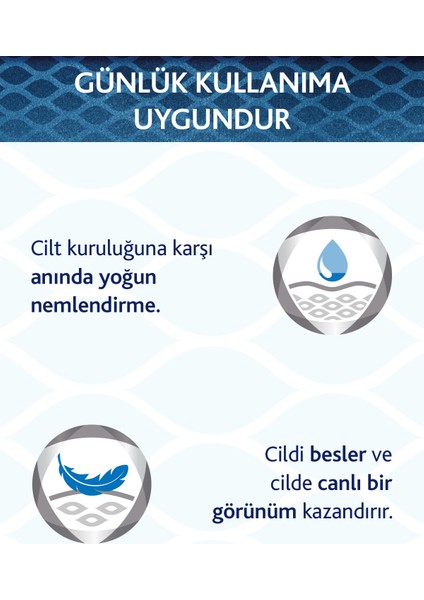 GÜNLÜK KULLANIMA UYGUNDUR

Cilt kuruluğuna karşı anında yoğun nemlendirme.

Cildi besler ve cilde canlı bir görünüm kazandırır.